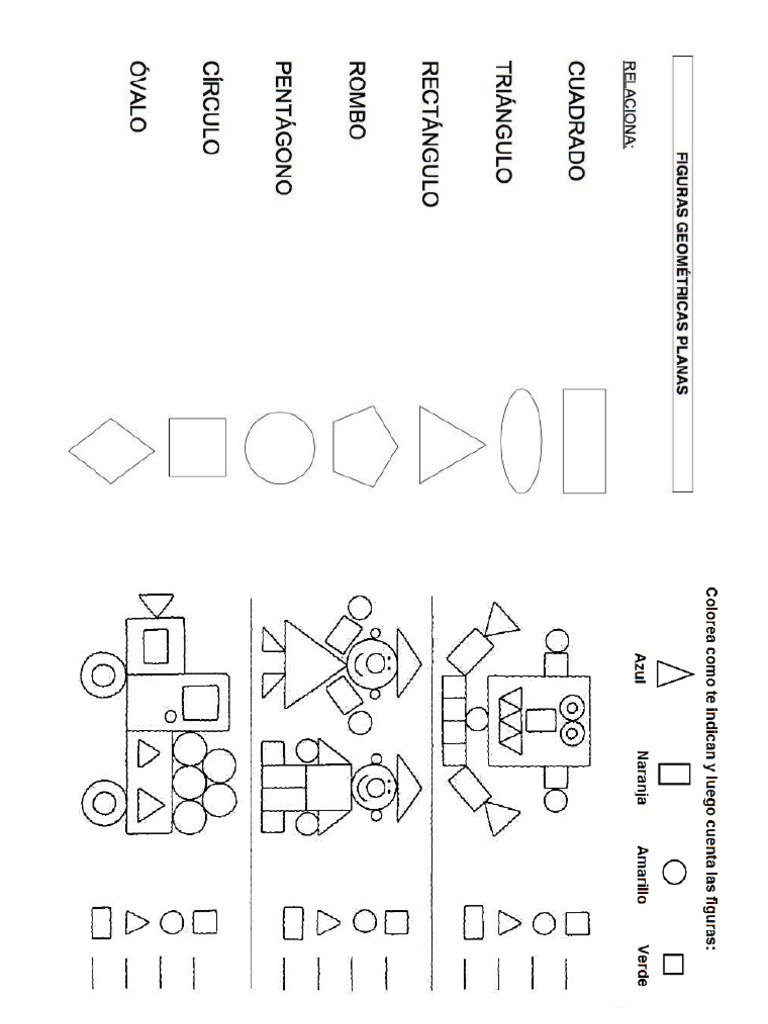 FIGURAS GEOMÉTRICAS PLANAS

RELACIONA:

CUADRADO

TRIÁNGULO

RECTÁNGULO

ROMBO

PENTÁGONO

CÍRCULO

ÓVALO

Colorea como te indican y luego cuenta las figuras:

Azul

Naranja

Amarillo

Verde